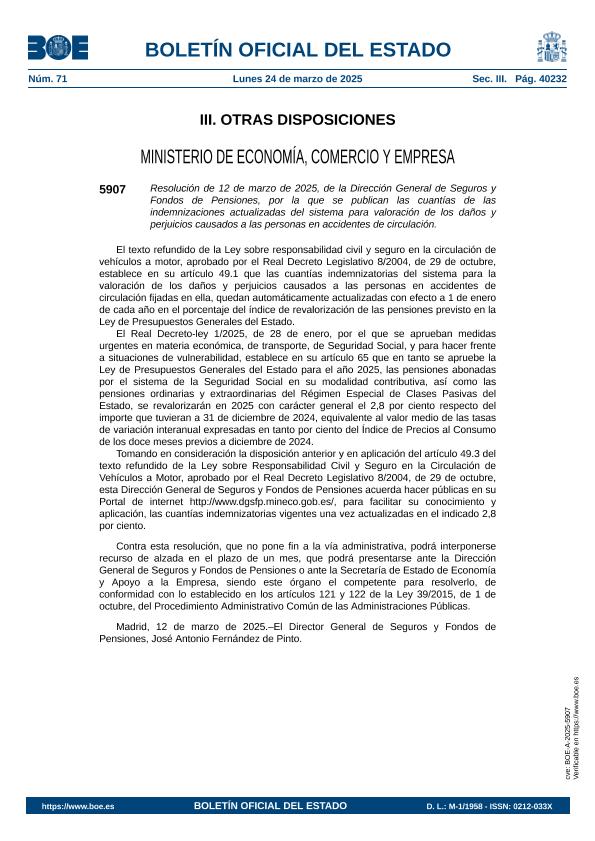 BOE

BOLETÍN OFICIAL DEL ESTADO

Núm. 71 Lunes 24 de marzo de 2025 Sec. III. Pág. 40232

III. OTRAS DISPOSICIONES

MINISTERIO DE ECONOMÍA, COMERCIO Y EMPRESA

5907 Resolución de 12 de marzo de 2025, de la Dirección General de Seguros y Fondos de Pensiones, por la que se publican las cuantías de las indemnizaciones actualizadas del sistema para valoración de los daños y perjuicios causados a las personas en accidentes de circulación.

El texto refundido de la Ley sobre responsabilidad civil y seguro en la circulación de vehículos a motor, aprobado por el Real Decreto Legislativo 8/2004, de 29 de octubre, establece en su artículo 49.1 que las cuantías indemnizatorias del sistema para la valoración de los daños y perjuicios causados a las personas en accidentes de circulación fijadas en ella, quedan automáticamente actualizadas con efecto a 1 de enero de cada año en el porcentaje del índice de revalorización de las pensiones previsto en la Ley de Presupuestos Generales del Estado.

El Real Decreto-ley 1/2025, de 28 de enero, por el que se aprueban medidas urgentes en materia económica, de transporte, de Seguridad Social, y para hacer frente a situaciones de vulnerabilidad, establece en su artículo 65 que en tanto se apruebe la Ley de Presupuestos Generales del Estado para el año 2025, las pensiones abonadas por el sistema de la Seguridad Social en su modalidad contributiva, así como las pensiones ordinarias y extraordinarias del Régimen Especial de Clases Pasivas del Estado, se revalorizarán en 2025 con carácter general el 2,8 por ciento respecto del importe que tuvieran a 31 de diciembre de 2024, equivalente al valor medio de las tasas de variación interanual expresadas en tanto por ciento del Índice de Precios al Consumo de los doce meses previos a diciembre de 2024.

Tomando en consideración la disposición anterior y en aplicación del artículo 49.3 del texto refundido de la Ley sobre Responsabilidad Civil y Seguro en la Circulación de Vehículos a Motor, aprobado por el Real Decreto Legislativo 8/2004, de 29 de octubre, esta Dirección General de Seguros y Fondos de Pensiones acuerda hacer públicas en su Portal de internet http://www.dgsfp.mineco.gob.es/, para facilitar su conocimiento y aplicación, las cuantías indemnizatorias vigentes una vez actualizadas en el indicado 2,8 por ciento.

Contra esta resolución, que no pone fin a la vía administrativa, podrá interponerse recurso de alzada en el plazo de un mes, que podrá presentarse ante la Dirección General de Seguros y Fondos de Pensiones o ante la Secretaría de Estado de Economía y Apoyo a la Empresa, siendo este órgano el competente para resolverlo, de conformidad con lo establecido en los artículos 121 y 122 de la Ley 39/2015, de 1 de octubre, del Procedimiento Administrativo Común de las Administraciones Públicas.

Madrid, 12 de marzo de 2025.–El Director General de Seguros y Fondos de Pensiones, José Antonio Fernández de Pinto.

cve: BOE-A-2025-5907
Verificable en https://www.boe.es

https://www.boe.es BOLETÍN OFICIAL DEL ESTADO D. L.: M-1/1958 - ISSN: 0212-033X